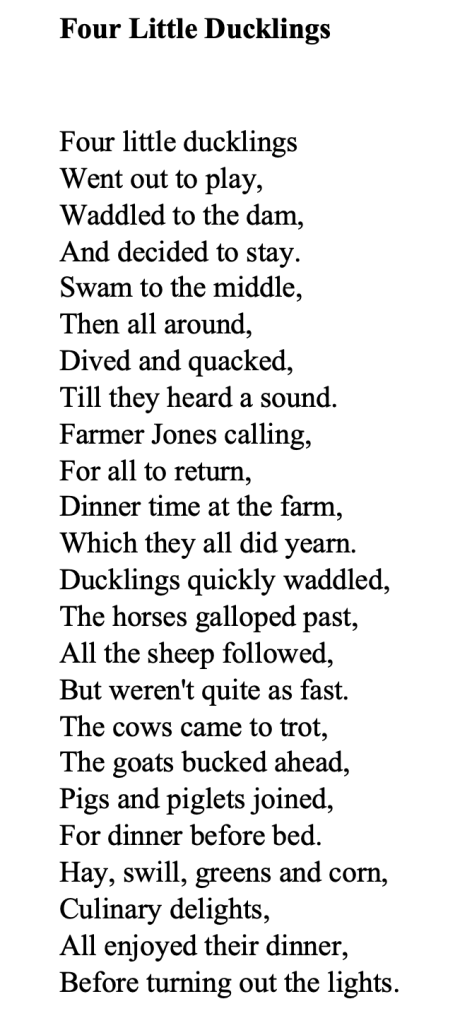 Four Little Ducklings

Four little ducklings
Went out to play,
Waddled to the dam,
And decided to stay.
Swam to the middle,
Then all around,
Dived and quacked,
Till they heard a sound.
Farmer Jones calling,
For all to return,
Dinner time at the farm,
Which they all did yearn.
Ducklings quickly waddled,
The horses galloped past,
All the sheep followed,
But weren't quite as fast.
The cows came to trot,
The goats bucked ahead,
Pigs and piglets joined,
For dinner before bed.
Hay, swill, greens and corn,
Culinary delights,
All enjoyed their dinner,
Before turning out the lights.